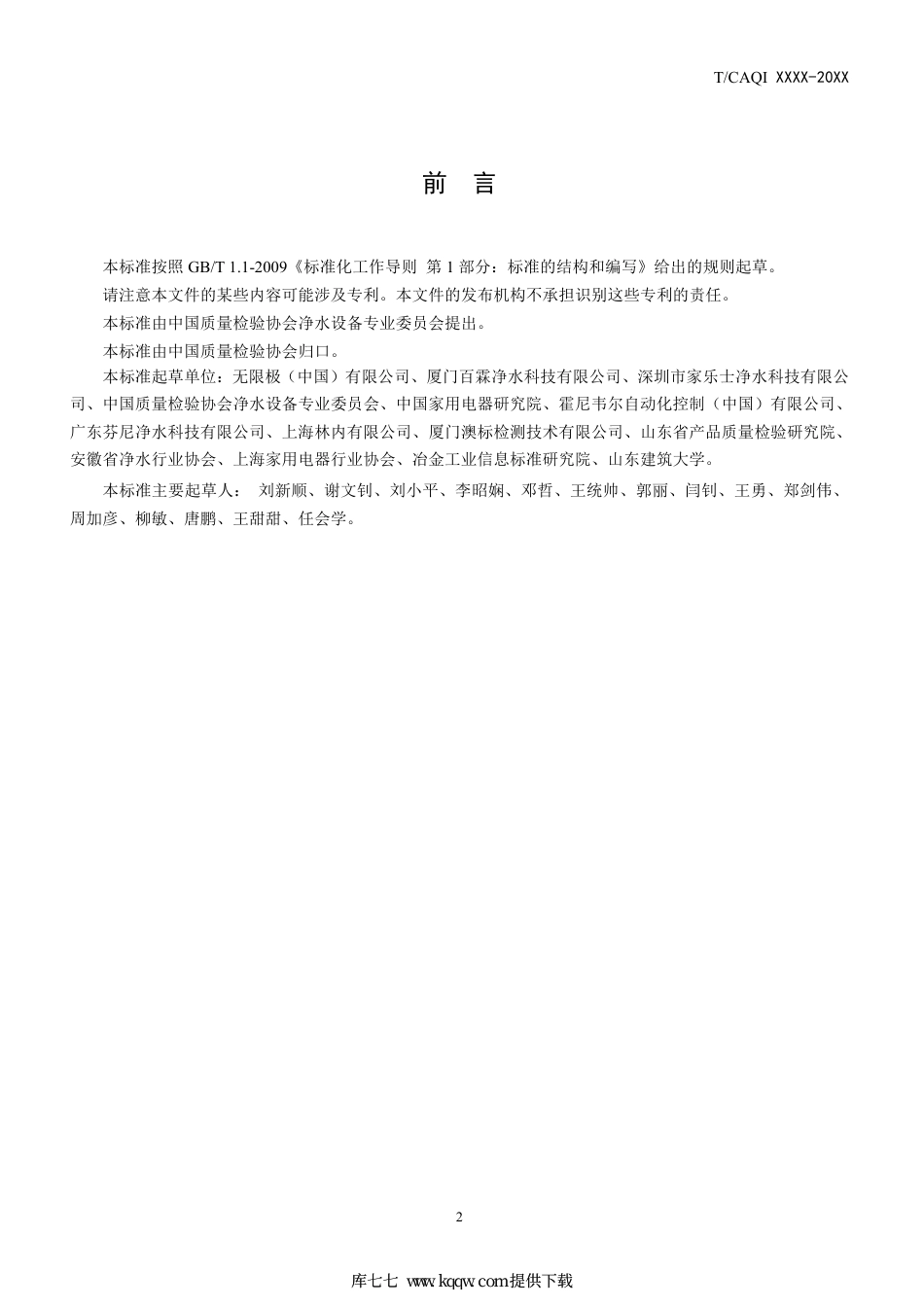 T/CAQI XXXX-20XX

前 言

本标准按照 GB/T 1.1-2009《标准化工作导则 第 1 部分：标准的结构和编写》给出的规则起草。

请注意本文件的某些内容可能涉及专利。本文件的发布机构不承担识别这些专利的责任。

本标准由中国质量检验协会净水设备专业委员会提出。

本标准由中国质量检验协会归口。

本标准起草单位：无限极（中国）有限公司、厦门百霖净水科技有限公司、深圳市家乐士净水科技有限公司、中国质量检验协会净水设备专业委员会、中国家用电器研究院、霍尼韦尔自动化控制（中国）有限公司、广东芬尼净水科技有限公司、上海林内有限公司、厦门澳标检测技术有限公司、山东省产品质量检验研究院、安徽省净水行业协会、上海家用电器行业协会、冶金工业信息标准研究院、山东建筑大学。

本标准主要起草人： 刘新顺、谢文钊、刘小平、李昭娴、邓哲、王统帅、郭丽、闫钊、王勇、郑剑伟、周加彦、柳敏、唐鹏、王甜甜、任会学。

2

库七七 www.kqqw.com提供下载